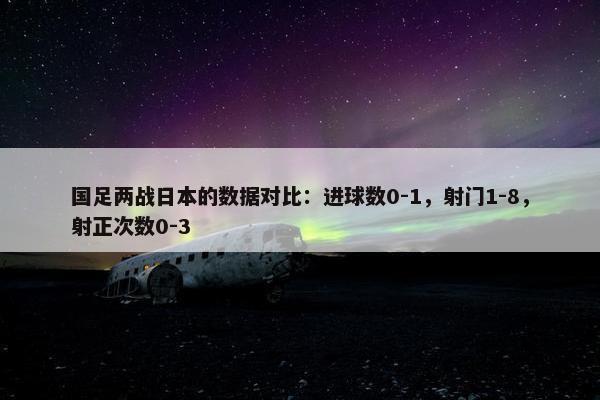 国足两战日本的数据对比：进球数0-1，射门1-8，射正次数0-3